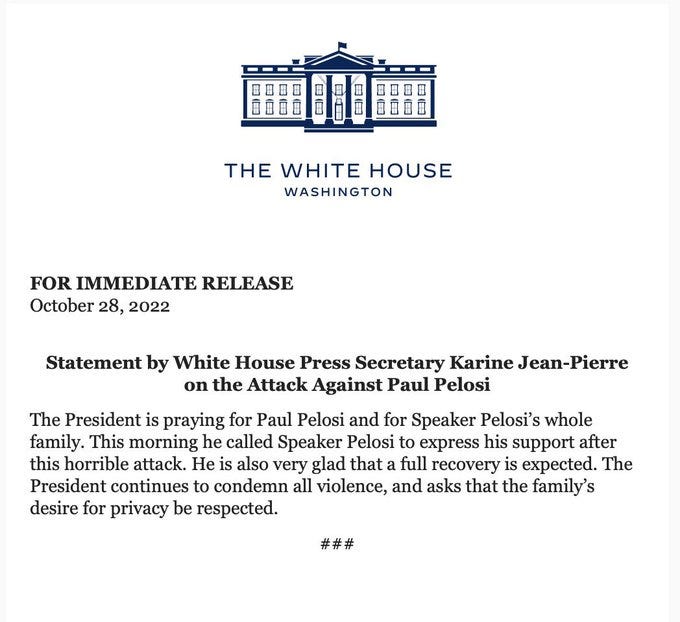 THE WHITE HOUSE
WASHINGTON

FOR IMMEDIATE RELEASE
October 28, 2022

Statement by White House Press Secretary Karine Jean-Pierre on the Attack Against Paul Pelosi

The President is praying for Paul Pelosi and for Speaker Pelosi's whole family. This morning he called Speaker Pelosi to express his support after this horrible attack. He is also very glad that a full recovery is expected. The President continues to condemn all violence, and asks that the family's desire for privacy be respected.

###